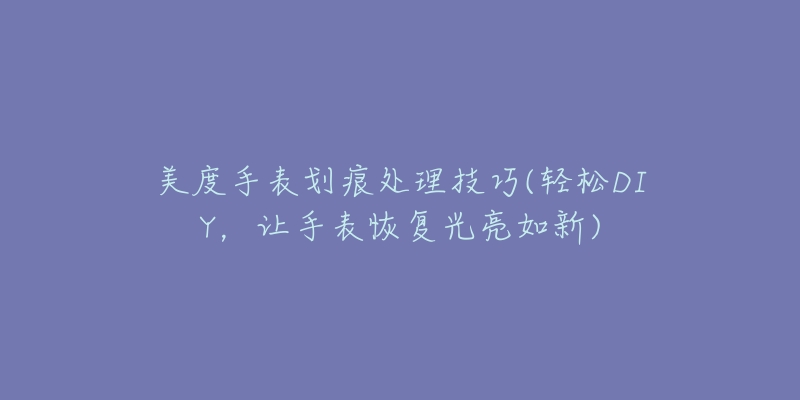 美度手表划痕处理技巧(轻松DIY，让手表恢复光亮如新)